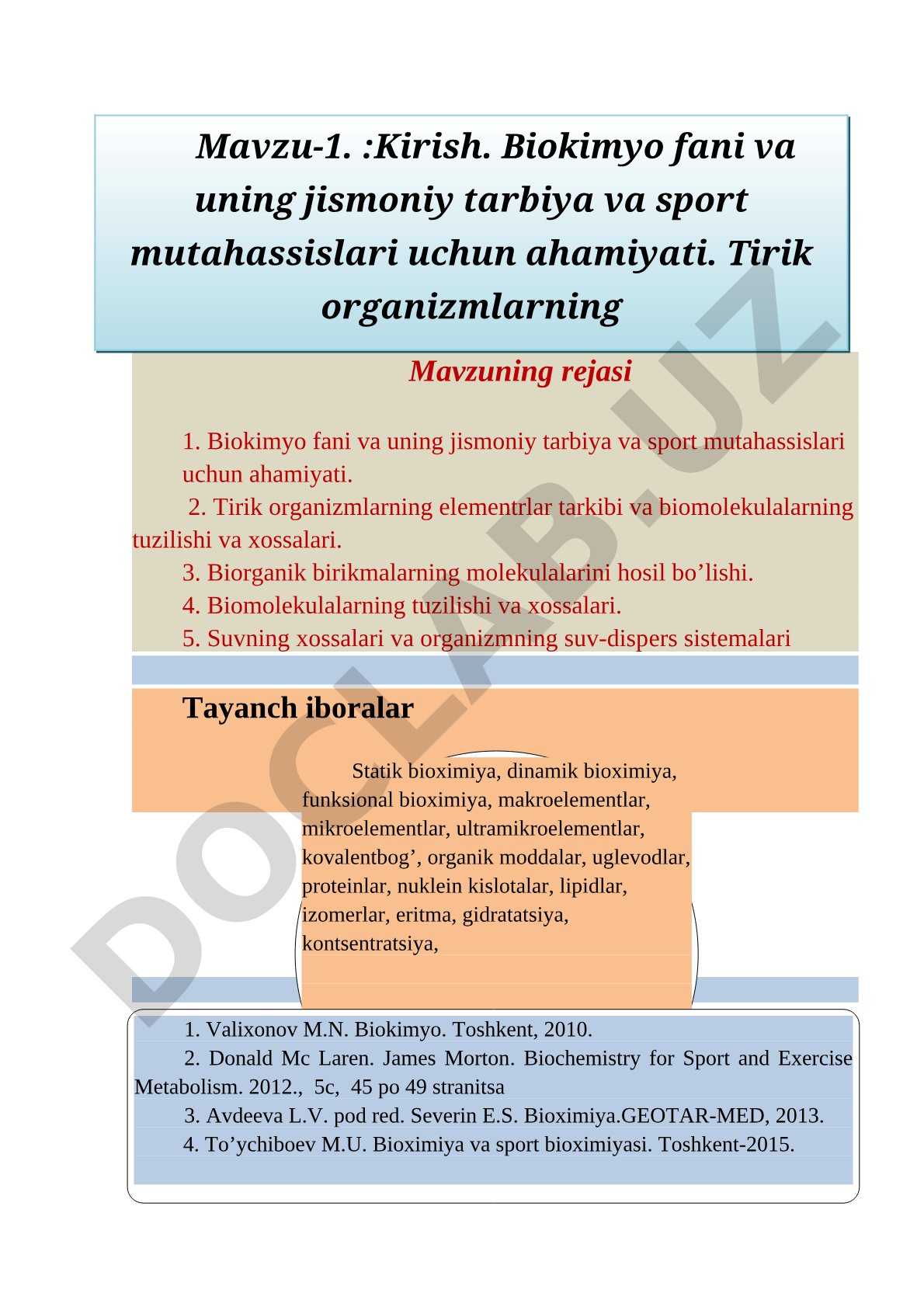 Mavzu-1. :Kirish. Biokimyo fani va uning jismoniy tarbiya va sport mutahassislari uchun ahamiyati. Tirik organizmlarning

Mavzuning rejasi

1. Biokimyo fani va uning jismoniy tarbiya va sport mutahassislari uchun ahamiyati.
2. Tirik organizmlarning elementrlar tarkibi va biomolekulalarning tuzilishi va xossalari.
3. Biorganik birikmalarning molekulalarini hosil bo’lishi.
4. Biomolekulalarning tuzilishi va xossalari.
5. Suvning xossalari va organizmning suv-dispers sistemalari

Tayanch iboralar

Statik bioximiya, dinamik bioximiya, funksional bioximiya, makroelementlar, mikroelementlar, ultramikroelementlar, kovalentbog’, organik moddalar, uglevodlar, proteinlar, nuklein kislotalar, lipidlar, izomerlar, eritma, gidratatsiya, kontsentratsiya,

1. Valixonov M.N. Biokimyo. Toshkent, 2010.
2. Donald Mc Laren. James Morton. Biochemistry for Sport and Exercise Metabolism. 2012., 5c, 45 po 49 stranitsa
3. Avdeeva L.V. pod red. Severin E.S. Bioximiya.GEOTAR-MED, 2013.
4. To’ychiboev M.U. Bioximiya va sport bioximiyasi. Toshkent-2015.

DOCLAB.UZ